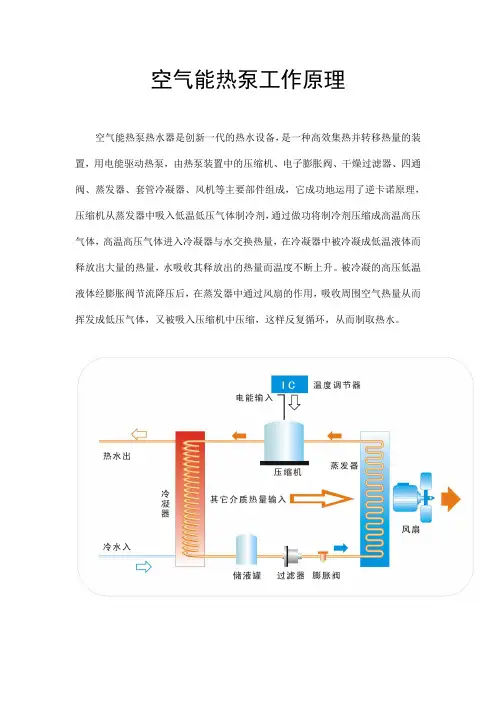 空气能热泵工作原理

空气能热泵热水器是创新一代的热水设备，是一种高效集热并转移热量的装置，用电能驱动热泵，由热泵装置中的压缩机、电子膨胀阀、干燥过滤器、四通阀、蒸发器、套管冷凝器、风机等主要部件组成，它成功地运用了逆卡诺原理，压缩机从蒸发器中吸入低温低压气体制冷剂，通过做功将制冷剂压缩成高温高压气体，高温高压气体进入冷凝器与水交换热量，在冷凝器中被冷凝成低温液体而释放出大量的热量，水吸收其释放出的热量而温度不断上升。被冷凝的高压低温液体经膨胀阀节流降压后，在蒸发器中通过风扇的作用，吸收周围空气热量从而挥发成低压气体，又被吸入压缩机中压缩，这样反复循环，从而制取热水。

IC 温度调节器
电能输入
热水出
压缩机
蒸发器
冷凝器
其它介质热量输入
风扇
冷水入
储液罐
过滤器
膨胀阀